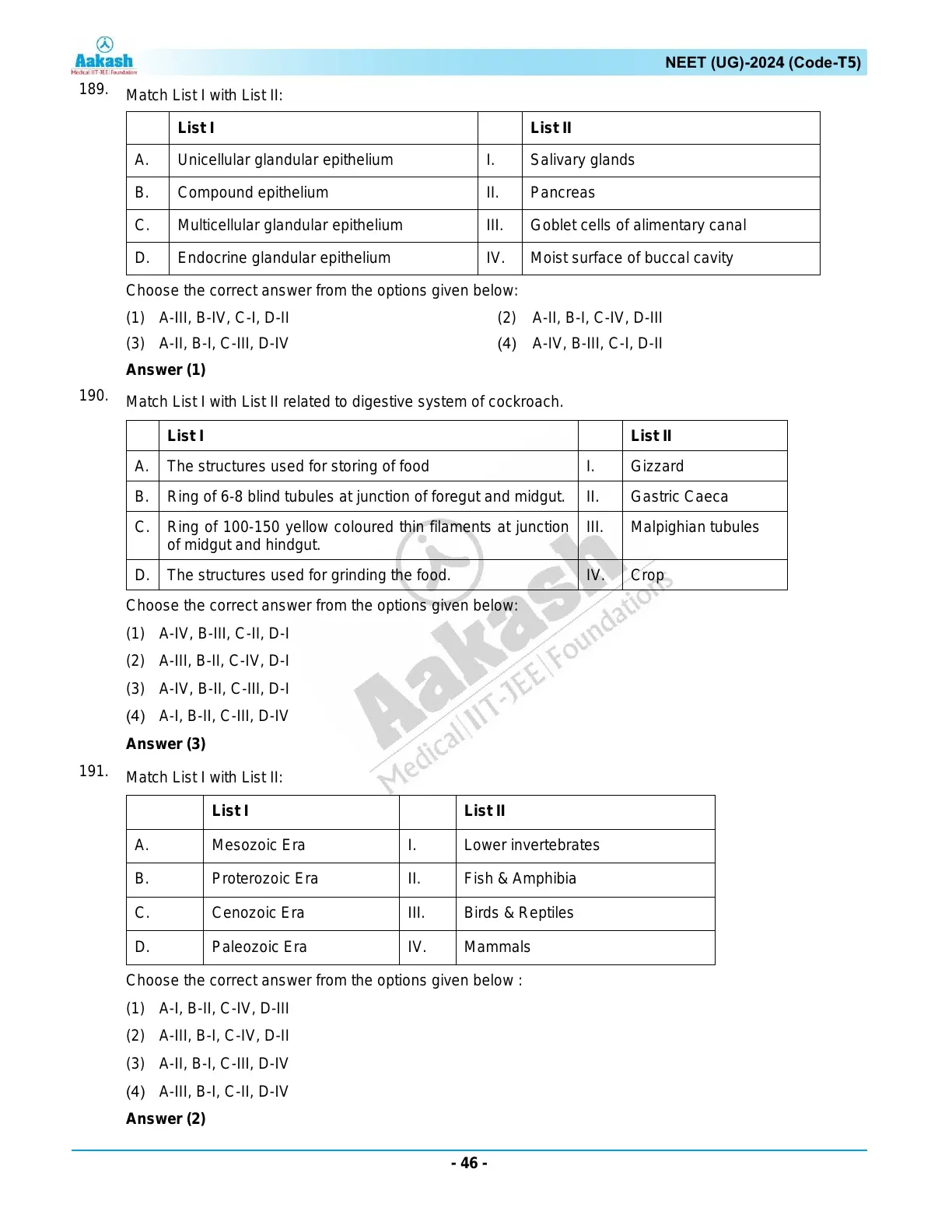 Aakash
Medical|IIT-JEE|Foundations

NEET (UG)-2024 (Code-T5)

189. Match List I with List II:

| | List I | | List II |
|---|---|---|---|
| A. | Unicellular glandular epithelium | I. | Salivary glands |
| B. | Compound epithelium | II. | Pancreas |
| C. | Multicellular glandular epithelium | III. | Goblet cells of alimentary canal |
| D. | Endocrine glandular epithelium | IV. | Moist surface of buccal cavity |

Choose the correct answer from the options given below:

(1) A-III, B-IV, C-I, D-II

(2) A-II, B-I, C-IV, D-III

(3) A-II, B-I, C-III, D-IV

(4) A-IV, B-III, C-I, D-II

Answer (1)

190. Match List I with List II related to digestive system of cockroach.

| | List I | | List II |
|---|---|---|---|
| A. | The structures used for storing of food | I. | Gizzard |
| B. | Ring of 6-8 blind tubules at junction of foregut and midgut. | II. | Gastric Caeca |
| C. | Ring of 100-150 yellow coloured thin filaments at junction of midgut and hindgut. | III. | Malpighian tubules |
| D. | The structures used for grinding the food. | IV. | Crop |

Choose the correct answer from the options given below:

(1) A-IV, B-III, C-II, D-I

(2) A-III, B-II, C-IV, D-I

(3) A-IV, B-II, C-III, D-I

(4) A-I, B-II, C-III, D-IV

Answer (3)

Aakash
Medical|IIT-JEE|Foundations

191. Match List I with List II:

| | List I | | List II |
|---|---|---|---|
| A. | Mesozoic Era | I. | Lower invertebrates |
| B. | Proterozoic Era | II. | Fish & Amphibia |
| C. | Cenozoic Era | III. | Birds & Reptiles |
| D. | Paleozoic Era | IV. | Mammals |

Choose the correct answer from the options given below :

(1) A-I, B-II, C-IV, D-III

(2) A-III, B-I, C-IV, D-II

(3) A-II, B-I, C-III, D-IV

(4) A-III, B-I, C-II, D-IV

Answer (2)

- 46 -